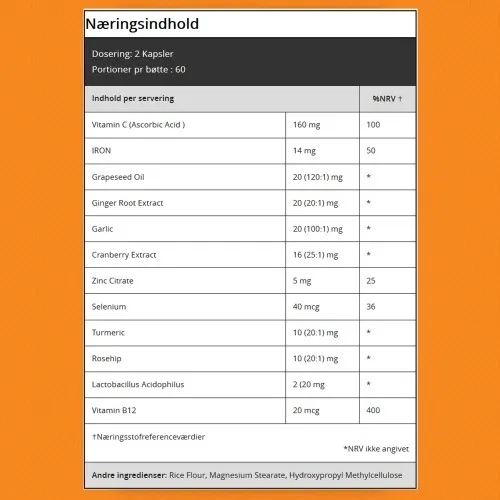 Næringsindhold

Dosering: 2 Kapsler
Portioner pr bøtte : 60

| Indhold per servering | | %NRV † |
|---|---|---|
| Vitamin C (Ascorbic Acid ) | 160 mg | 100 |
| IRON | 14 mg | 50 |
| Grapeseed Oil | 20 (120:1) mg | * |
| Ginger Root Extract | 20 (20:1) mg | * |
| Garlic | 20 (100:1) mg | * |
| Cranberry Extract | 16 (25:1) mg | * |
| Zinc Citrate | 5 mg | 25 |
| Selenium | 40 mcg | 36 |
| Turmeric | 10 (20:1) mg | * |
| Rosehip | 10 (20:1) mg | * |
| Lactobacillus Acidophilus | 2 (20 mg | * |
| Vitamin B12 | 20 mcg | 400 |

†Næringsstofreferenceværdier

*NRV ikke angivet

Andre ingredienser: Rice Flour, Magnesium Stearate, Hydroxypropyl Methylcellulose